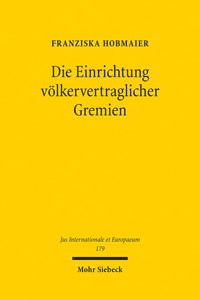 FRANZISKA HOBMAIER

Die Einrichtung völkervertraglicher Gremien

Jus Internationale et Europaeum
179

Mohr Siebeck